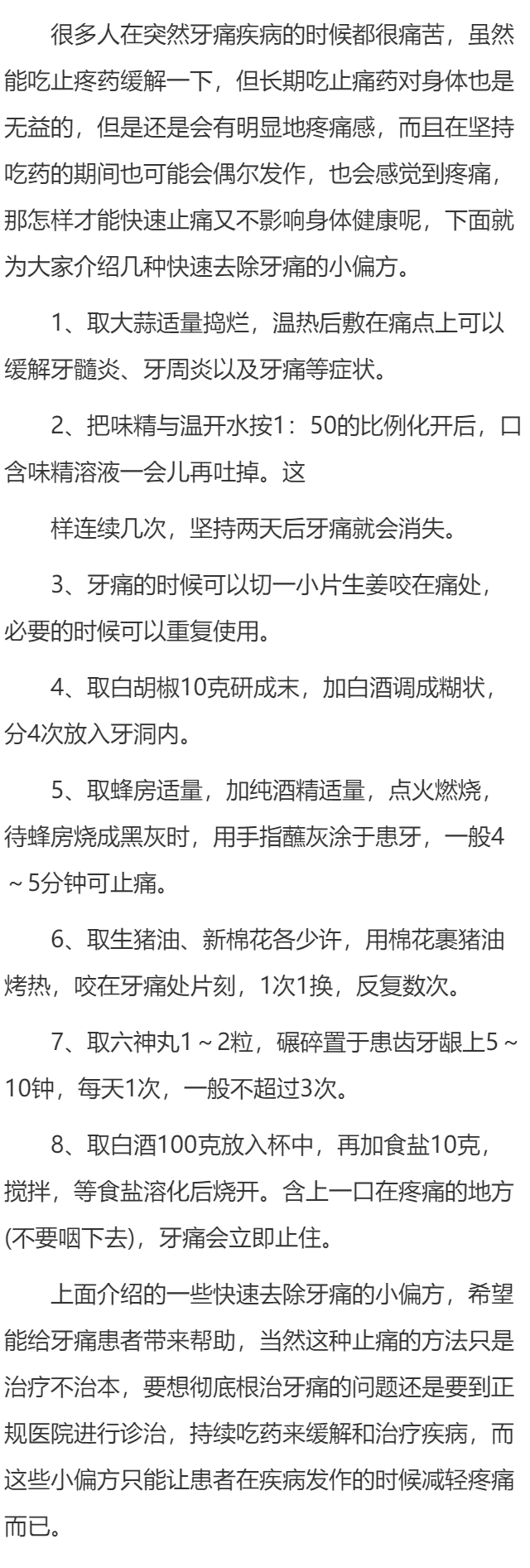 很多人在突然牙痛疾病的时候都很痛苦，虽然能吃止疼药缓解一下，但长期吃止痛药对身体也是无益的，但是还是会有明显地疼痛感，而且在坚持吃药的期间也可能会偶尔发作，也会感觉到疼痛，那怎样才能快速止痛又不影响身体健康呢，下面就为大家介绍几种快速去除牙痛的小偏方。

1、取大蒜适量捣烂，温热后敷在痛点上可以缓解牙髓炎、牙周炎以及牙痛等症状。

2、把味精与温开水按1：50的比例化开后，口含味精溶液一会儿再吐掉。这

样连续几次，坚持两天后牙痛就会消失。

3、牙痛的时候可以切一小片生姜咬在痛处，必要的时候可以重复使用。

4、取白胡椒10克研成末，加白酒调成糊状，分4次放入牙洞内。

5、取蜂房适量，加纯酒精适量，点火燃烧，待蜂房烧成黑灰时，用手指蘸灰涂于患牙，一般4～5分钟可止痛。

6、取生猪油、新棉花各少许，用棉花裹猪油烤热，咬在牙痛处片刻，1次1换，反复数次。

7、取六神丸1～2粒，碾碎置于患齿牙龈上5～10钟，每天1次，一般不超过3次。

8、取白酒100克放入杯中，再加食盐10克，搅拌，等食盐溶化后烧开。含上一口在疼痛的地方(不要咽下去)，牙痛会立即止住。

上面介绍的一些快速去除牙痛的小偏方，希望能给牙痛患者带来帮助，当然这种止痛的方法只是治疗不治本，要想彻底根治牙痛的问题还是要到正规医院进行诊治，持续吃药来缓解和治疗疾病，而这些小偏方只能让患者在疾病发作的时候减轻疼痛而已。